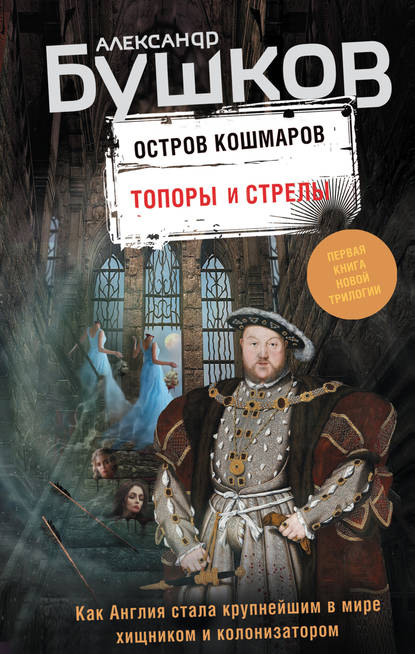 АЛЕКСАНДР
БУШКОВ

ОСТРОВ КОШМАРОВ

ТОПОРЫ И СТРЕЛЫ

ПЕРВАЯ КНИГА НОВОЙ ТРИЛОГИИ

Как Англия стала крупнейшим в мире хищником и колонизатором